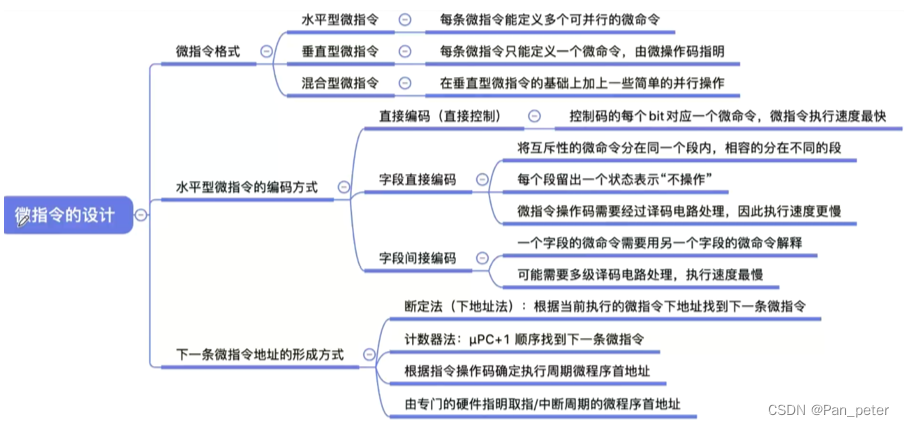 微指令的设计

微指令格式

水平型微指令

每条微指令能定义多个可并行的微命令

垂直型微指令

每条微指令只能定义一个微命令，由微操作码指明

混合型微指令

在垂直型微指令的基础上加上一些简单的并行操作

水平型微指令的编码方式

直接编码（直接控制）

控制码的每个 bit 对应一个微命令，微指令执行速度最快

字段直接编码

将互斥性的微命令分在同一个段内，相容的分在不同的段

每个段留出一个状态表示“不操作”

微指令操作码需要经过译码电路处理，因此执行速度更慢

字段间接编码

一个字段的微命令需要用另一个字段的微命令解释

可能需要多级译码电路处理，执行速度最慢

下一条微指令地址的形成方式

断定法（下地址法）：根据当前执行的微指令下地址找到下一条微指令

计数器法：μPC+1 顺序找到下一条微指令

根据指令操作码确定执行周期微程序首地址

由专门的硬件指明取指/中断周期的微程序首地址

CSDN @Pan_peter